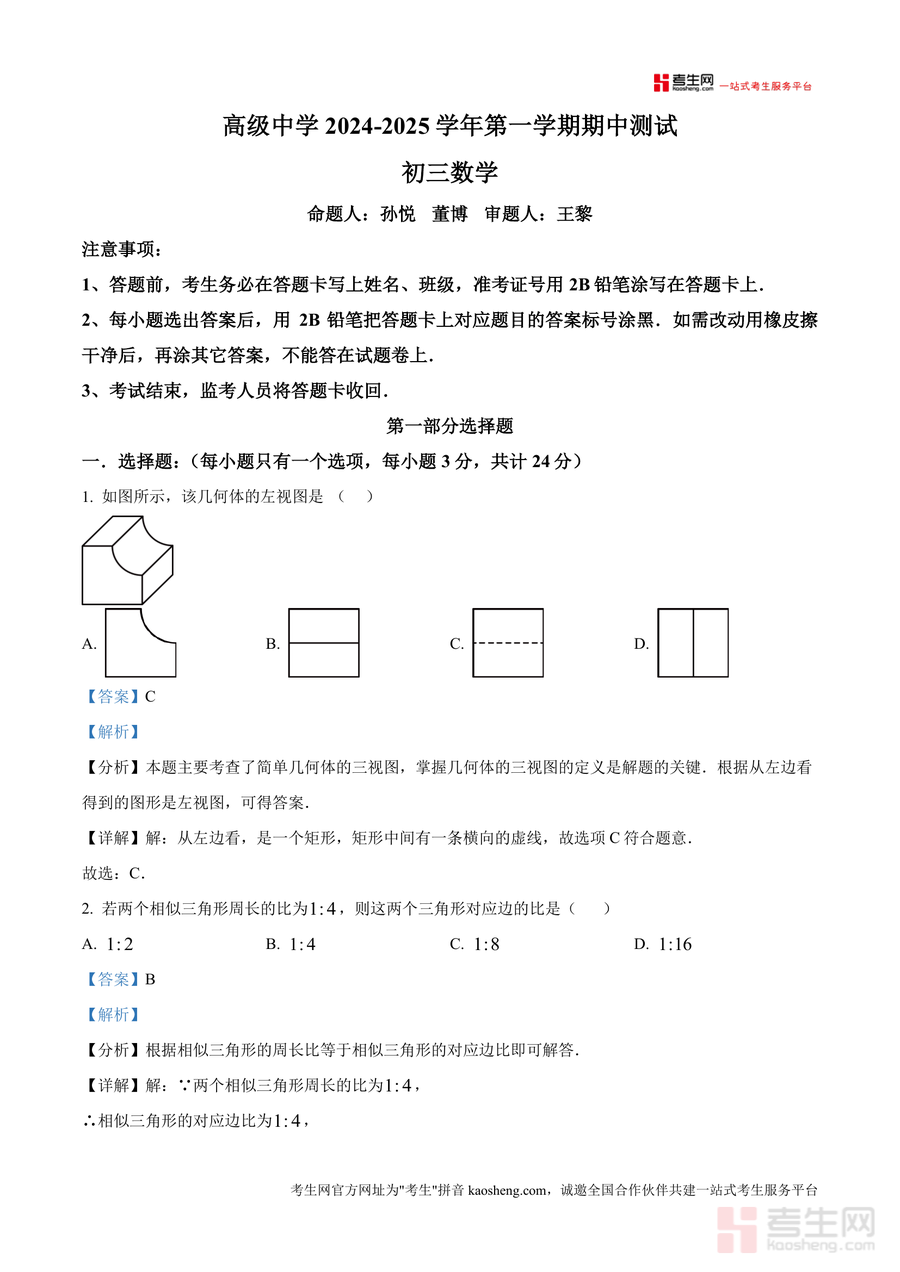 考生网 kaosheng.com 一站式考生服务平台

高级中学 2024-2025 学年第一学期期中测试

初三数学

命题人：孙悦 董博 审题人：王黎

注意事项：

1、答题前，考生务必在答题卡写上姓名、班级，准考证号用 2B 铅笔涂写在答题卡上．

2、每小题选出答案后，用 2B 铅笔把答题卡上对应题目的答案标号涂黑．如需改动用橡皮擦干净后，再涂其它答案，不能答在试题卷上．

3、考试结束，监考人员将答题卡收回．

第一部分选择题

一．选择题：（每小题只有一个选项，每小题 3 分，共计 24 分）

1. 如图所示，该几何体的左视图是（ ）

A.

B.

C.

D.

【答案】C

【解析】

【分析】本题主要考查了简单几何体的三视图，掌握几何体的三视图的定义是解题的关键．根据从左边看得到的图形是左视图，可得答案．

【详解】解：从左边看，是一个矩形，矩形中间有一条横向的虚线，故选项 C 符合题意．

故选：C．

2. 若两个相似三角形周长的比为$1:4$，则这两个三角形对应边的比是（ ）

A. $1:2$ B. $1:4$ C. $1:8$ D. $1:16$

【答案】B

【解析】

【分析】根据相似三角形的周长比等于相似三角形的对应边比即可解答．

【详解】解：∵两个相似三角形周长的比为$1:4$，

∴相似三角形的对应边比为$1:4$，

考生网官方网址为"考生"拼音 kaosheng.com，诚邀全国合作伙伴共建一站式考生服务平台

考生网 kaosheng.com